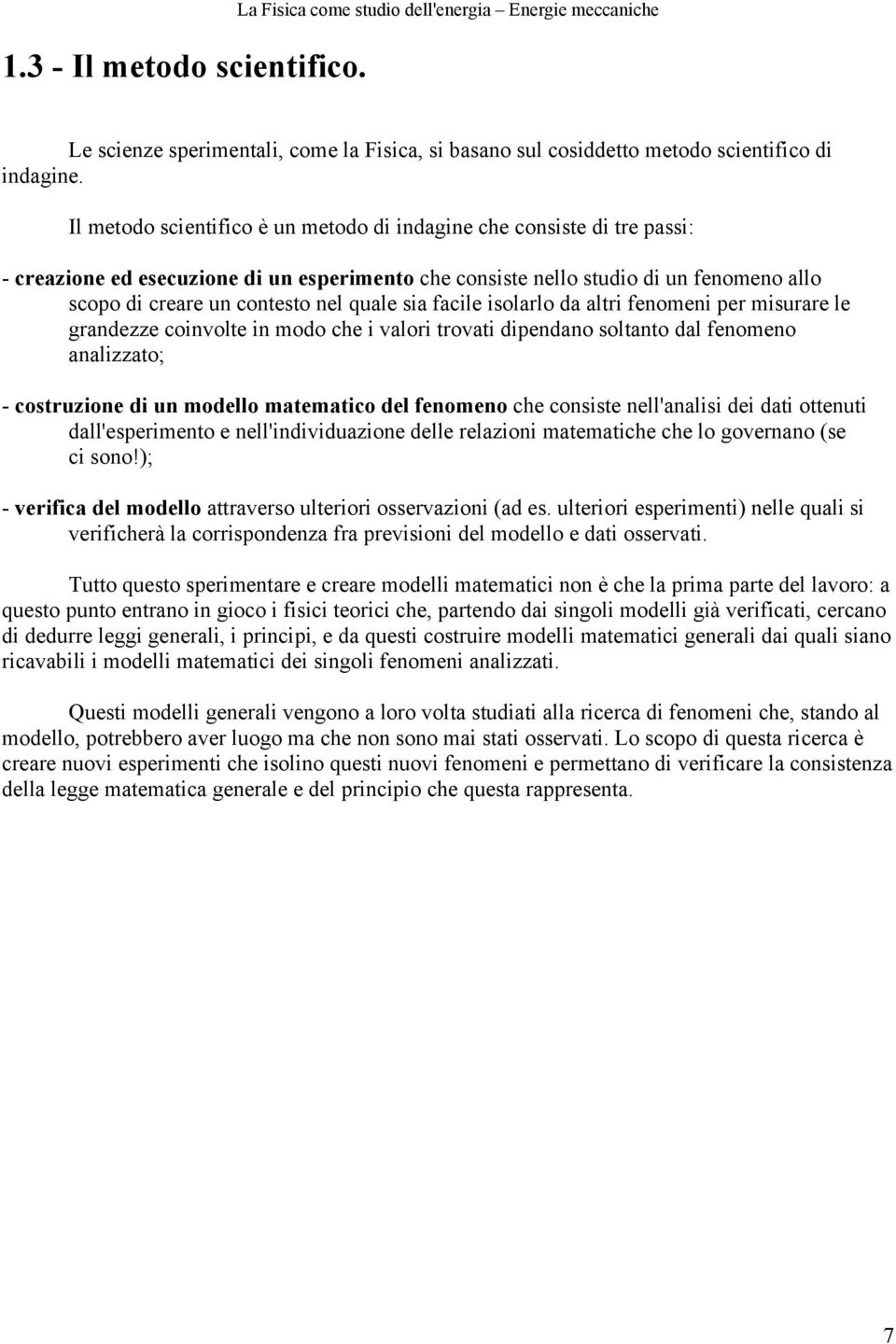 La Fisica come studio dell'energia – Energie meccaniche

1.3 - Il metodo scientifico.

Le scienze sperimentali, come la Fisica, si basano sul cosiddetto metodo scientifico di indagine.

Il metodo scientifico è un metodo di indagine che consiste di tre passi:

- creazione ed esecuzione di un esperimento che consiste nello studio di un fenomeno allo scopo di creare un contesto nel quale sia facile isolarlo da altri fenomeni per misurare le grandezze coinvolte in modo che i valori trovati dipendano soltanto dal fenomeno analizzato;

- costruzione di un modello matematico del fenomeno che consiste nell'analisi dei dati ottenuti dall'esperimento e nell'individuazione delle relazioni matematiche che lo governano (se ci sono!);

- verifica del modello attraverso ulteriori osservazioni (ad es. ulteriori esperimenti) nelle quali si verificherà la corrispondenza fra previsioni del modello e dati osservati.

Tutto questo sperimentare e creare modelli matematici non è che la prima parte del lavoro: a questo punto entrano in gioco i fisici teorici che, partendo dai singoli modelli già verificati, cercano di dedurre leggi generali, i principi, e da questi costruire modelli matematici generali dai quali siano ricavabili i modelli matematici dei singoli fenomeni analizzati.

Questi modelli generali vengono a loro volta studiati alla ricerca di fenomeni che, stando al modello, potrebbero aver luogo ma che non sono mai stati osservati. Lo scopo di questa ricerca è creare nuovi esperimenti che isolino questi nuovi fenomeni e permettano di verificare la consistenza della legge matematica generale e del principio che questa rappresenta.

7